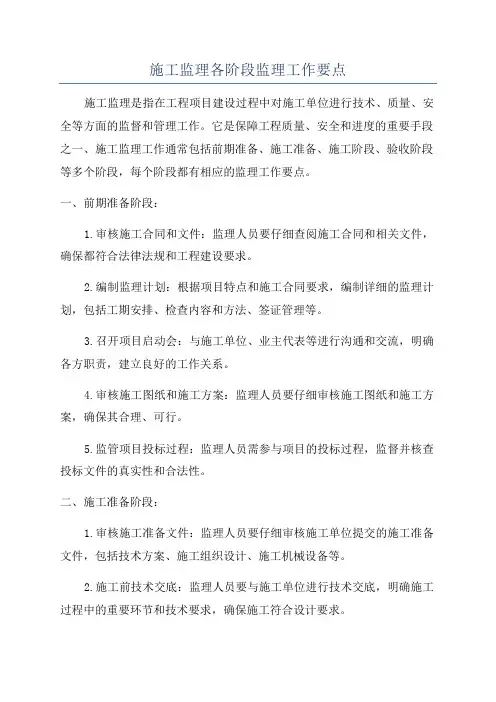 施工监理各阶段监理工作要点

施工监理是指在工程项目建设过程中对施工单位进行技术、质量、安全等方面的监督和管理工作。它是保障工程质量、安全和进度的重要手段之一、施工监理工作通常包括前期准备、施工准备、施工阶段、验收阶段等多个阶段，每个阶段都有相应的监理工作要点。

一、前期准备阶段：

1.审核施工合同和文件：监理人员要仔细查阅施工合同和相关文件，确保都符合法律法规和工程建设要求。

2.编制监理计划：根据项目特点和施工合同要求，编制详细的监理计划，包括工期安排、检查内容和方法、签证管理等。

3.召开项目启动会：与施工单位、业主代表等进行沟通和交流，明确各方职责，建立良好的工作关系。

4.审核施工图纸和施工方案：监理人员要仔细审核施工图纸和施工方案，确保其合理、可行。

5.监管项目投标过程：监理人员需参与项目的投标过程，监督并核查投标文件的真实性和合法性。

二、施工准备阶段：

1.审核施工准备文件：监理人员要仔细审核施工单位提交的施工准备文件，包括技术方案、施工组织设计、施工机械设备等。

2.施工前技术交底：监理人员要与施工单位进行技术交底，明确施工过程中的重要环节和技术要求，确保施工符合设计要求。